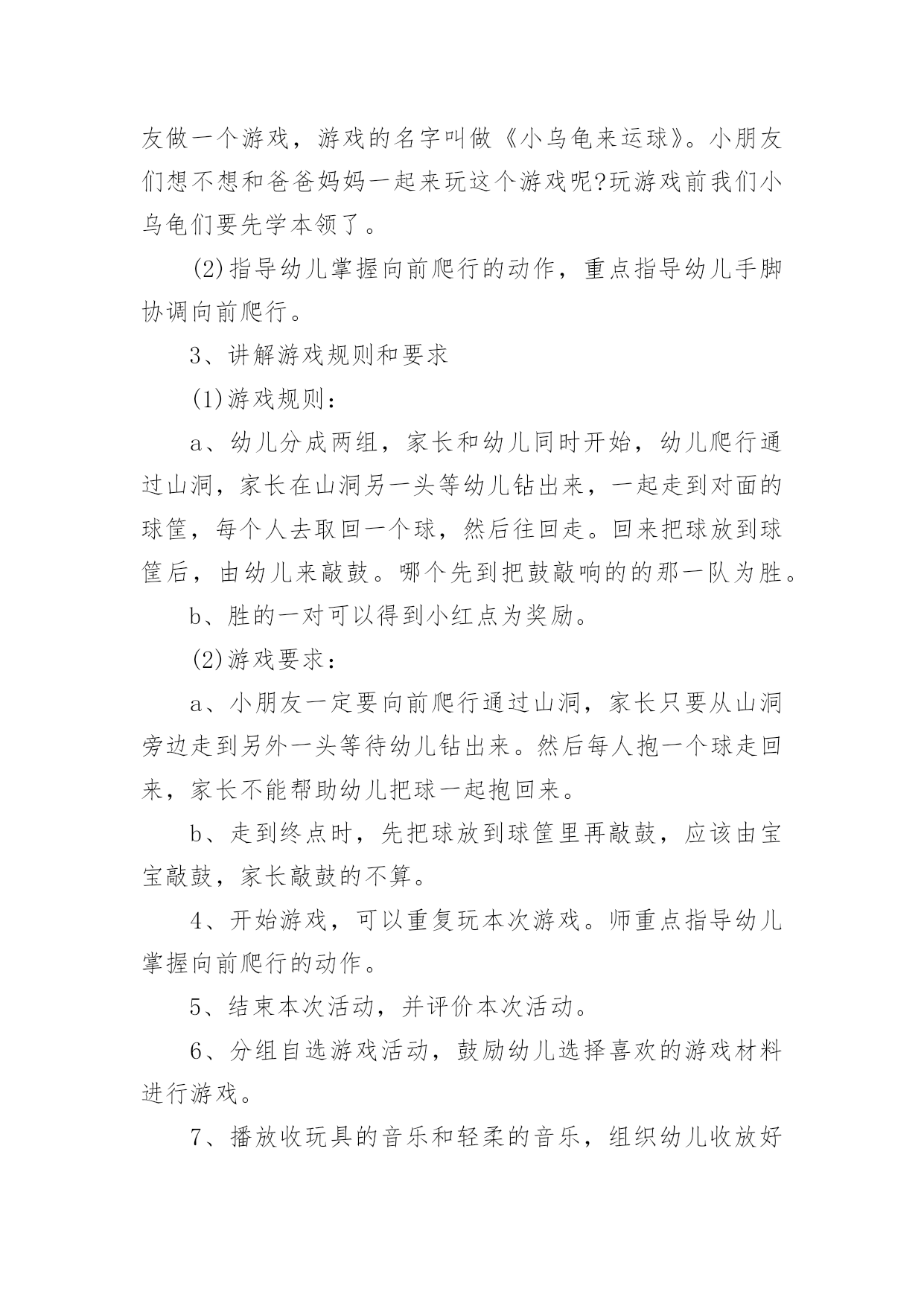 友做一个游戏，游戏的名字叫做《小乌龟来运球》。小朋友们想不想和爸爸妈妈一起来玩这个游戏呢?玩游戏前我们小乌龟们要先学本领了。

(2)指导幼儿掌握向前爬行的动作，重点指导幼儿手脚协调向前爬行。

3、讲解游戏规则和要求

(1)游戏规则：

a、幼儿分成两组，家长和幼儿同时开始，幼儿爬行通过山洞，家长在山洞另一头等幼儿钻出来，一起走到对面的球筐，每个人去取回一个球，然后往回走。回来把球放到球筐后，由幼儿来敲鼓。哪个先到把鼓敲响的的那一队为胜。

b、胜的一对可以得到小红点为奖励。

(2)游戏要求：

a、小朋友一定要向前爬行通过山洞，家长只要从山洞旁边走到另外一头等待幼儿钻出来。然后每人抱一个球走回来，家长不能帮助幼儿把球一起抱回来。

b、走到终点时，先把球放到球筐里再敲鼓，应该由宝宝敲鼓，家长敲鼓的不算。

4、开始游戏，可以重复玩本次游戏。师重点指导幼儿掌握向前爬行的动作。

5、结束本次活动，并评价本次活动。

6、分组自选游戏活动，鼓励幼儿选择喜欢的游戏材料进行游戏。

7、播放收玩具的音乐和轻柔的音乐，组织幼儿收放好